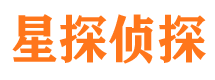 星探侦探